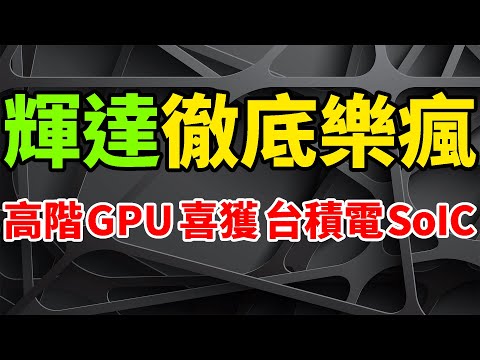 輝達徹底樂瘋

高階GPU 喜獲 台積電SoIC